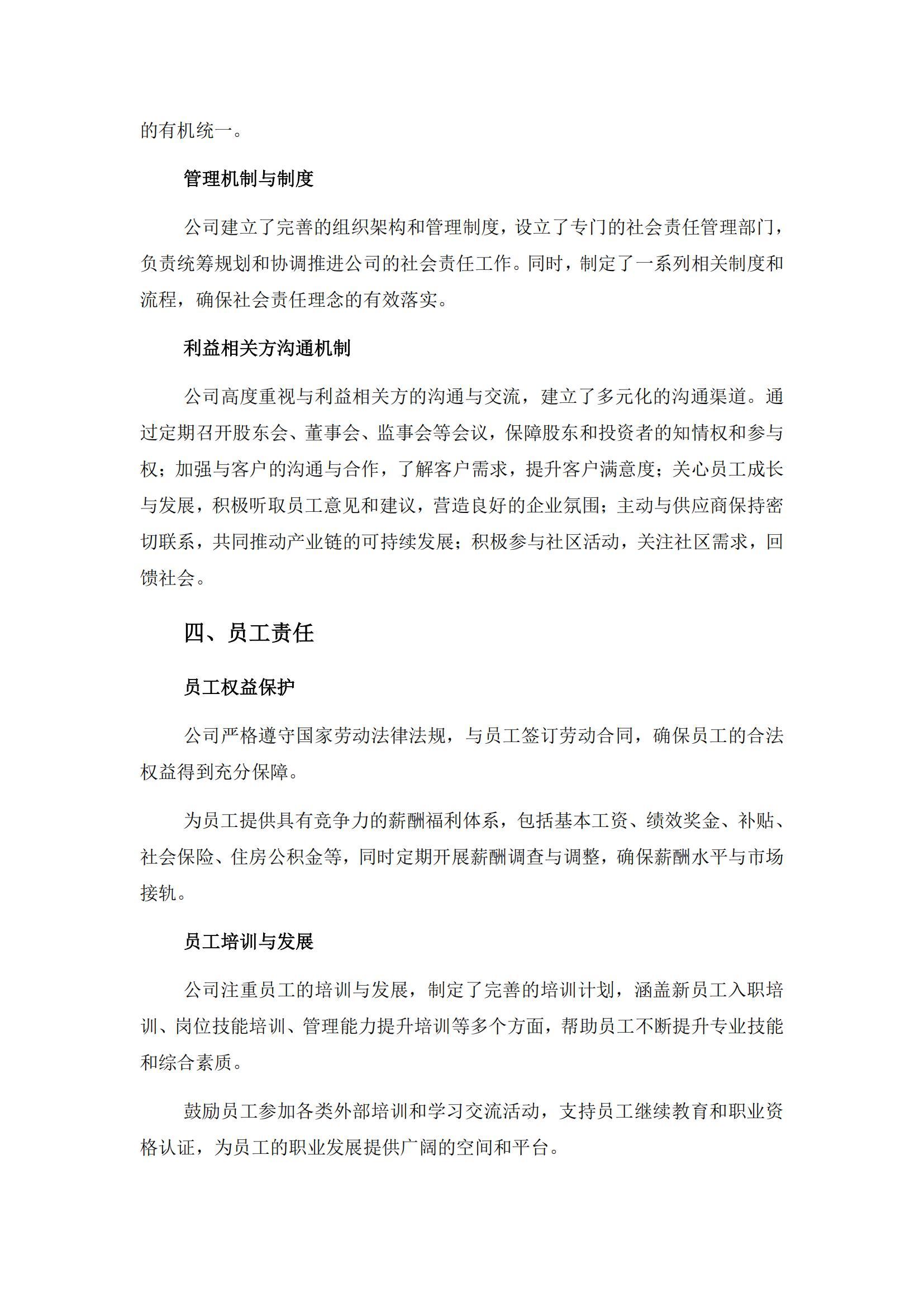 的有机统一。

管理机制与制度

公司建立了完善的组织架构和管理制度，设立了专门的社会责任管理部门，负责统筹规划和协调推进公司的社会责任工作。同时，制定了一系列相关制度和流程，确保社会责任理念的有效落实。

利益相关方沟通机制

公司高度重视与利益相关方的沟通与交流，建立了多元化的沟通渠道。通过定期召开股东会、董事会、监事会等会议，保障股东和投资者的知情权和参与权；加强与客户的沟通与合作，了解客户需求，提升客户满意度；关心员工成长与发展，积极听取员工意见和建议，营造良好的企业氛围；主动与供应商保持密切联系，共同推动产业链的可持续发展；积极参与社区活动，关注社区需求，回馈社会。

四、员工责任

员工权益保护

公司严格遵守国家劳动法律法规，与员工签订劳动合同，确保员工的合法权益得到充分保障。

为员工提供具有竞争力的薪酬福利体系，包括基本工资、绩效奖金、补贴、社会保险、住房公积金等，同时定期开展薪酬调查与调整，确保薪酬水平与市场接轨。

员工培训与发展

公司注重员工的培训与发展，制定了完善的培训计划，涵盖新员工入职培训、岗位技能培训、管理能力提升培训等多个方面，帮助员工不断提升专业技能和综合素质。

鼓励员工参加各类外部培训和学习交流活动，支持员工继续教育和职业资格认证，为员工的职业发展提供广阔的空间和平台。